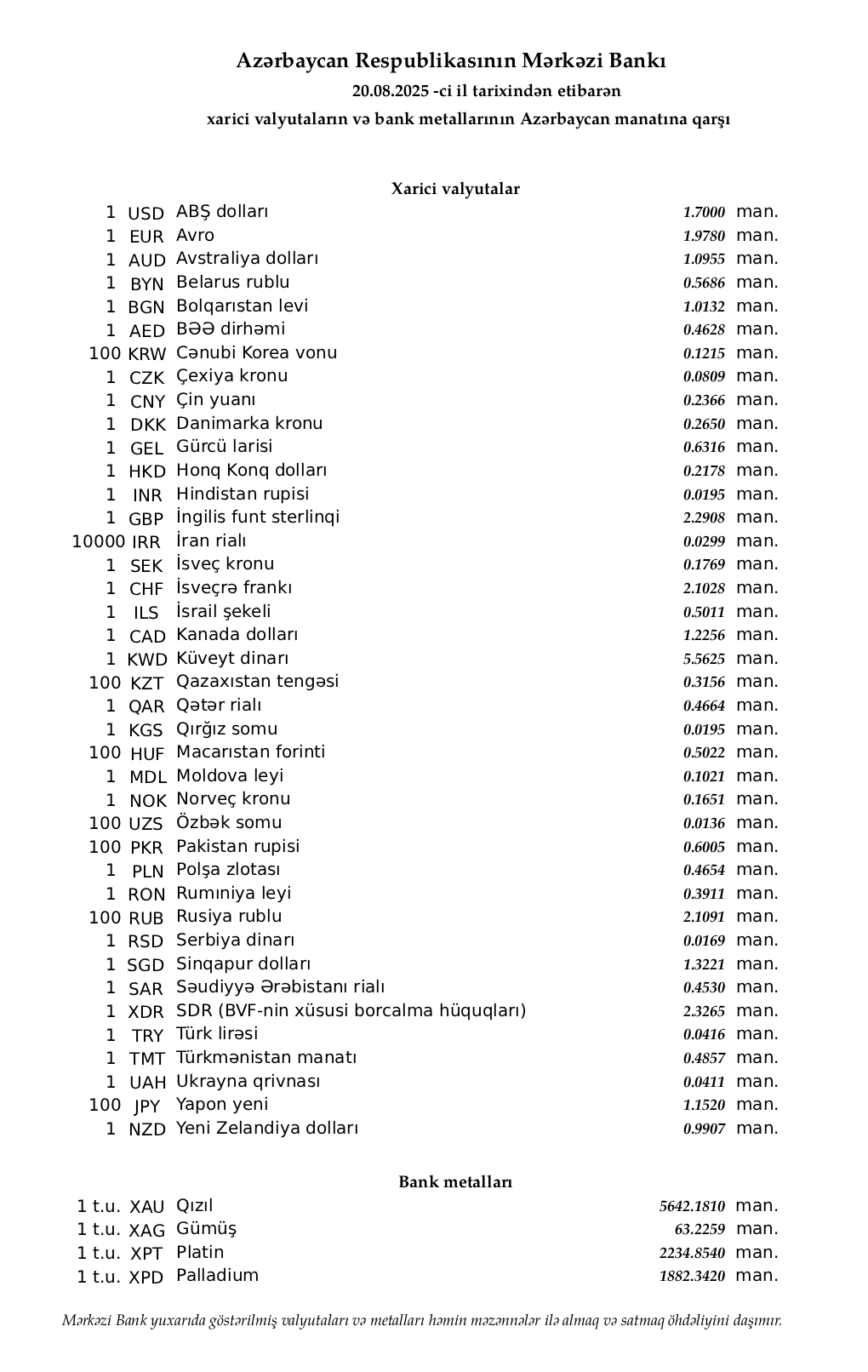 Azərbaycan Respublikasının Mərkəzi Bankı
20.08.2025 -ci il tarixindən etibarən
xarici valyutaların və bank metallarının Azərbaycan manatına qarşı

Xarici valyutalar

| | | | | |
|---|---|---|---|---|
| 1 | USD | ABŞ dolları | 1.7000 | man. |
| 1 | EUR | Avro | 1.9780 | man. |
| 1 | AUD | Avstraliya dolları | 1.0955 | man. |
| 1 | BYN | Belarus rublu | 0.5686 | man. |
| 1 | BGN | Bolqarıstan levi | 1.0132 | man. |
| 1 | AED | BƏƏ dirhəmi | 0.4628 | man. |
| 100 | KRW | Cənubi Korea vonu | 0.1215 | man. |
| 1 | CZK | Çexiya kronu | 0.0809 | man. |
| 1 | CNY | Çin yuanı | 0.2366 | man. |
| 1 | DKK | Danimarka kronu | 0.2650 | man. |
| 1 | GEL | Gürcü larisi | 0.6316 | man. |
| 1 | HKD | Honq Konq dolları | 0.2178 | man. |
| 1 | INR | Hindistan rupisi | 0.0195 | man. |
| 1 | GBP | İngilis funt sterlinqi | 2.2908 | man. |
| 10000 | IRR | İran rialı | 0.0299 | man. |
| 1 | SEK | İsveç kronu | 0.1769 | man. |
| 1 | CHF | İsveçrə frankı | 2.1028 | man. |
| 1 | ILS | İsrail şekeli | 0.5011 | man. |
| 1 | CAD | Kanada dolları | 1.2256 | man. |
| 1 | KWD | Küveyt dinarı | 5.5625 | man. |
| 100 | KZT | Qazaxıstan tengəsi | 0.3156 | man. |
| 1 | QAR | Qətər rialı | 0.4664 | man. |
| 1 | KGS | Qırğız somu | 0.0195 | man. |
| 100 | HUF | Macarıstan forinti | 0.5022 | man. |
| 1 | MDL | Moldova leyi | 0.1021 | man. |
| 1 | NOK | Norveç kronu | 0.1651 | man. |
| 100 | UZS | Özbək somu | 0.0136 | man. |
| 100 | PKR | Pakistan rupisi | 0.6005 | man. |
| 1 | PLN | Polşa zlotası | 0.4654 | man. |
| 1 | RON | Rumıniya leyi | 0.3911 | man. |
| 100 | RUB | Rusiya rublu | 2.1091 | man. |
| 1 | RSD | Serbiya dinarı | 0.0169 | man. |
| 1 | SGD | Sinqapur dolları | 1.3221 | man. |
| 1 | SAR | Səudiyyə Ərəbistanı rialı | 0.4530 | man. |
| 1 | XDR | SDR (BVF-nin xüsusi borcalma hüquqları) | 2.3265 | man. |
| 1 | TRY | Türk lirəsi | 0.0416 | man. |
| 1 | TMT | Türkmənistan manatı | 0.4857 | man. |
| 1 | UAH | Ukrayna qrivnası | 0.0411 | man. |
| 100 | JPY | Yapon yeni | 1.1520 | man. |
| 1 | NZD | Yeni Zelandiya dolları | 0.9907 | man. |

Bank metalları

| | | | | |
|---|---|---|---|---|
| 1 t.u. | XAU | Qızıl | 5642.1810 | man. |
| 1 t.u. | XAG | Gümüş | 63.2259 | man. |
| 1 t.u. | XPT | Platin | 2234.8540 | man. |
| 1 t.u. | XPD | Palladium | 1882.3420 | man. |

Mərkəzi Bank yuxarıda göstərilmiş valyutaları və metalları həmin məzənnələr ilə almaq və satmaq öhdəliyini daşımır.